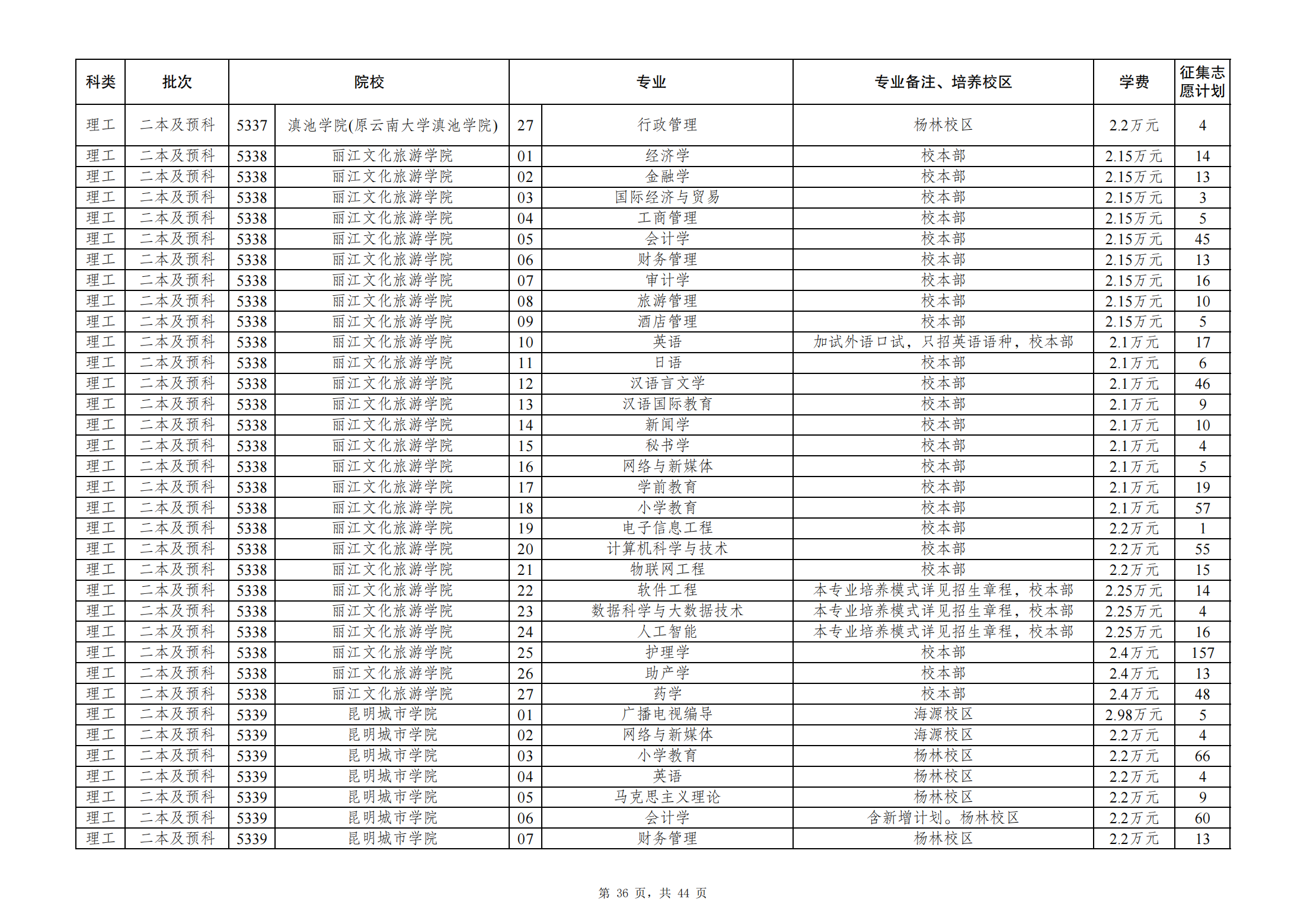 | 科类 | 批次 | 院校 | | 专业 | | 专业备注、培养校区 | 学费 | 征集志愿计划 |
|---|---|---|---|---|---|---|---|---|
| 理工 | 二本及预科 | 5337 | 滇池学院(原云南大学滇池学院) | 27 | 行政管理 | 杨林校区 | 2.2万元 | 4 |
| 理工 | 二本及预科 | 5338 | 丽江文化旅游学院 | 01 | 经济学 | 校本部 | 2.15万元 | 14 |
| 理工 | 二本及预科 | 5338 | 丽江文化旅游学院 | 02 | 金融学 | 校本部 | 2.15万元 | 13 |
| 理工 | 二本及预科 | 5338 | 丽江文化旅游学院 | 03 | 国际经济与贸易 | 校本部 | 2.15万元 | 3 |
| 理工 | 二本及预科 | 5338 | 丽江文化旅游学院 | 04 | 工商管理 | 校本部 | 2.15万元 | 5 |
| 理工 | 二本及预科 | 5338 | 丽江文化旅游学院 | 05 | 会计学 | 校本部 | 2.15万元 | 45 |
| 理工 | 二本及预科 | 5338 | 丽江文化旅游学院 | 06 | 财务管理 | 校本部 | 2.15万元 | 13 |
| 理工 | 二本及预科 | 5338 | 丽江文化旅游学院 | 07 | 审计学 | 校本部 | 2.15万元 | 16 |
| 理工 | 二本及预科 | 5338 | 丽江文化旅游学院 | 08 | 旅游管理 | 校本部 | 2.15万元 | 10 |
| 理工 | 二本及预科 | 5338 | 丽江文化旅游学院 | 09 | 酒店管理 | 校本部 | 2.15万元 | 5 |
| 理工 | 二本及预科 | 5338 | 丽江文化旅游学院 | 10 | 英语 | 加试外语口试，只招英语语种，校本部 | 2.1万元 | 17 |
| 理工 | 二本及预科 | 5338 | 丽江文化旅游学院 | 11 | 日语 | 校本部 | 2.1万元 | 6 |
| 理工 | 二本及预科 | 5338 | 丽江文化旅游学院 | 12 | 汉语言文学 | 校本部 | 2.1万元 | 46 |
| 理工 | 二本及预科 | 5338 | 丽江文化旅游学院 | 13 | 汉语国际教育 | 校本部 | 2.1万元 | 9 |
| 理工 | 二本及预科 | 5338 | 丽江文化旅游学院 | 14 | 新闻学 | 校本部 | 2.1万元 | 10 |
| 理工 | 二本及预科 | 5338 | 丽江文化旅游学院 | 15 | 秘书学 | 校本部 | 2.1万元 | 4 |
| 理工 | 二本及预科 | 5338 | 丽江文化旅游学院 | 16 | 网络与新媒体 | 校本部 | 2.1万元 | 5 |
| 理工 | 二本及预科 | 5338 | 丽江文化旅游学院 | 17 | 学前教育 | 校本部 | 2.1万元 | 19 |
| 理工 | 二本及预科 | 5338 | 丽江文化旅游学院 | 18 | 小学教育 | 校本部 | 2.1万元 | 57 |
| 理工 | 二本及预科 | 5338 | 丽江文化旅游学院 | 19 | 电子信息工程 | 校本部 | 2.2万元 | 1 |
| 理工 | 二本及预科 | 5338 | 丽江文化旅游学院 | 20 | 计算机科学与技术 | 校本部 | 2.2万元 | 55 |
| 理工 | 二本及预科 | 5338 | 丽江文化旅游学院 | 21 | 物联网工程 | 校本部 | 2.2万元 | 15 |
| 理工 | 二本及预科 | 5338 | 丽江文化旅游学院 | 22 | 软件工程 | 本专业培养模式详见招生章程，校本部 | 2.25万元 | 14 |
| 理工 | 二本及预科 | 5338 | 丽江文化旅游学院 | 23 | 数据科学与大数据技术 | 本专业培养模式详见招生章程，校本部 | 2.25万元 | 4 |
| 理工 | 二本及预科 | 5338 | 丽江文化旅游学院 | 24 | 人工智能 | 本专业培养模式详见招生章程，校本部 | 2.25万元 | 16 |
| 理工 | 二本及预科 | 5338 | 丽江文化旅游学院 | 25 | 护理学 | 校本部 | 2.4万元 | 157 |
| 理工 | 二本及预科 | 5338 | 丽江文化旅游学院 | 26 | 助产学 | 校本部 | 2.4万元 | 13 |
| 理工 | 二本及预科 | 5338 | 丽江文化旅游学院 | 27 | 药学 | 校本部 | 2.4万元 | 48 |
| 理工 | 二本及预科 | 5339 | 昆明城市学院 | 01 | 广播电视编导 | 海源校区 | 2.98万元 | 5 |
| 理工 | 二本及预科 | 5339 | 昆明城市学院 | 02 | 网络与新媒体 | 海源校区 | 2.2万元 | 4 |
| 理工 | 二本及预科 | 5339 | 昆明城市学院 | 03 | 小学教育 | 杨林校区 | 2.2万元 | 66 |
| 理工 | 二本及预科 | 5339 | 昆明城市学院 | 04 | 英语 | 杨林校区 | 2.2万元 | 4 |
| 理工 | 二本及预科 | 5339 | 昆明城市学院 | 05 | 马克思主义理论 | 杨林校区 | 2.2万元 | 9 |
| 理工 | 二本及预科 | 5339 | 昆明城市学院 | 06 | 会计学 | 含新增计划。杨林校区 | 2.2万元 | 60 |
| 理工 | 二本及预科 | 5339 | 昆明城市学院 | 07 | 财务管理 | 杨林校区 | 2.2万元 | 13 |

第 36 页，共 44 页